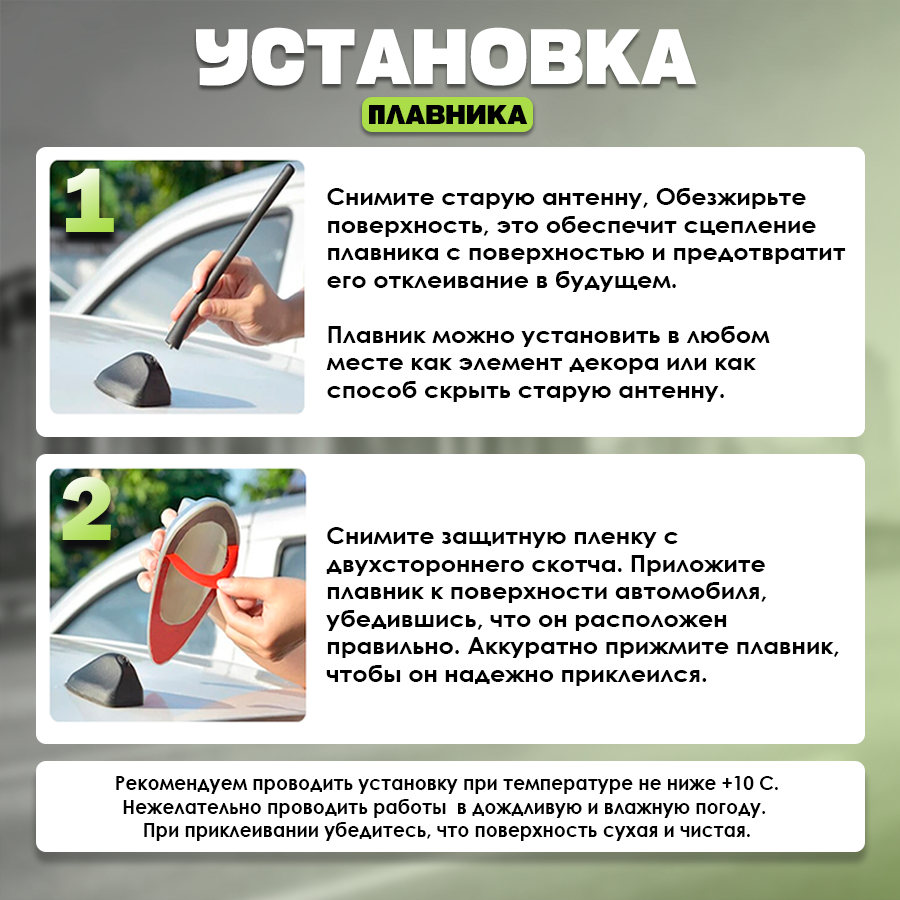 УСТАНОВКА

ПЛАВНИКА

1

Снимите старую антенну, Обезжирьте поверхность, это обеспечит сцепление плавника с поверхностью и предотвратит его отклеивание в будущем.

Плавник можно установить в любом месте как элемент декора или как способ скрыть старую антенну.

2

Снимите защитную пленку с двухстороннего скотча. Приложите плавник к поверхности автомобиля, убедившись, что он расположен правильно. Аккуратно прижмите плавник, чтобы он надежно приклеился.

Рекомендуем проводить установку при температуре не ниже +10 С.
Нежелательно проводить работы в дождливую и влажную погоду.
При приклеивании убедитесь, что поверхность сухая и чистая.